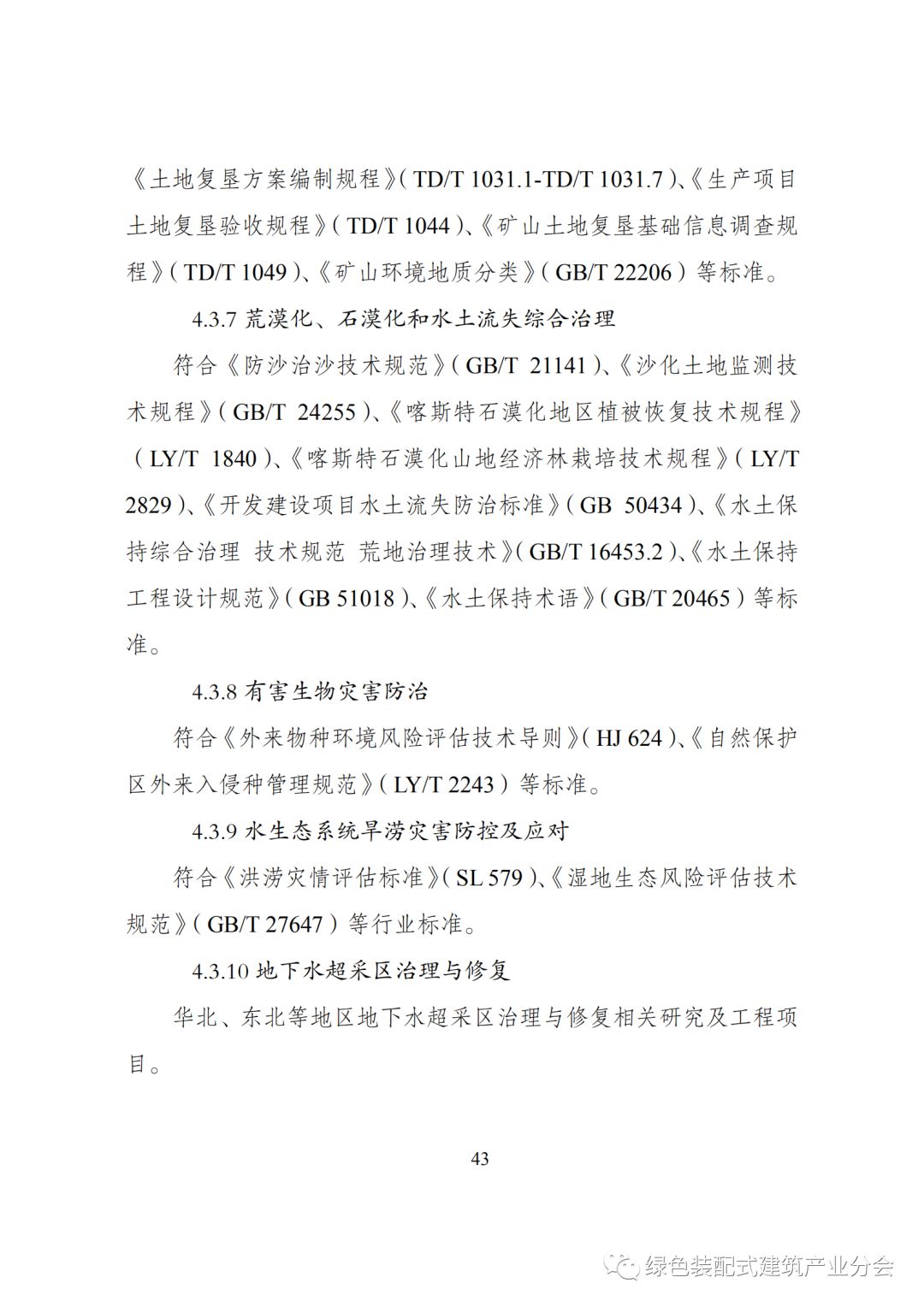 《土地复垦方案编制规程》（TD/T 1031.1-TD/T 1031.7）、《生产项目土地复垦验收规程》（TD/T 1044）、《矿山土地复垦基础信息调查规程》（TD/T 1049）、《矿山环境地质分类》（GB/T 22206）等标准。

4.3.7 荒漠化、石漠化和水土流失综合治理

符合《防沙治沙技术规范》（GB/T 21141）、《沙化土地监测技术规程》（GB/T 24255）、《喀斯特石漠化地区植被恢复技术规程》（LY/T 1840）、《喀斯特石漠化山地经济林栽培技术规程》（LY/T 2829）、《开发建设项目水土流失防治标准》（GB 50434）、《水土保持综合治理 技术规范 荒地治理技术》（GB/T 16453.2）、《水土保持工程设计规范》（GB 51018）、《水土保持术语》（GB/T 20465）等标准。

4.3.8 有害生物灾害防治

符合《外来物种环境风险评估技术导则》（HJ 624）、《自然保护区外来入侵种管理规范》（LY/T 2243）等标准。

4.3.9 水生态系统旱涝灾害防控及应对

符合《洪涝灾情评估标准》（SL 579）、《湿地生态风险评估技术规范》（GB/T 27647）等行业标准。

4.3.10 地下水超采区治理与修复

华北、东北等地区地下水超采区治理与修复相关研究及工程项目。

43

绿色装配式建筑产业分会